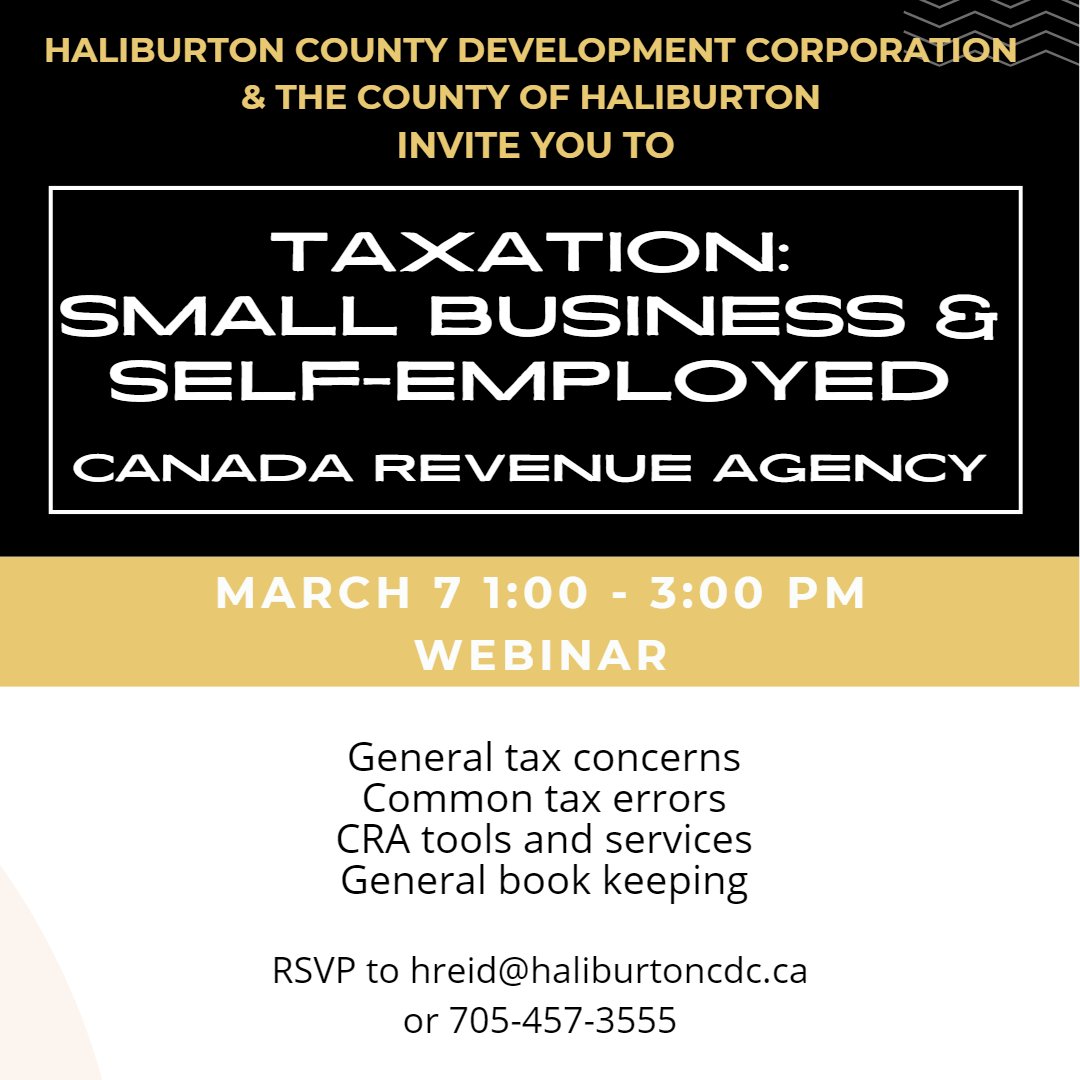 HALIBURTON COUNTY DEVELOPMENT CORPORATION
& THE COUNTY OF HALIBURTON
INVITE YOU TO

TAXATION:
SMALL BUSINESS &
SELF-EMPLOYED

CANADA REVENUE AGENCY

MARCH 7 1:00 - 3:00 PM
WEBINAR

General tax concerns
Common tax errors
CRA tools and services
General book keeping

RSVP to hreid@haliburtoncdc.ca
or 705-457-3555